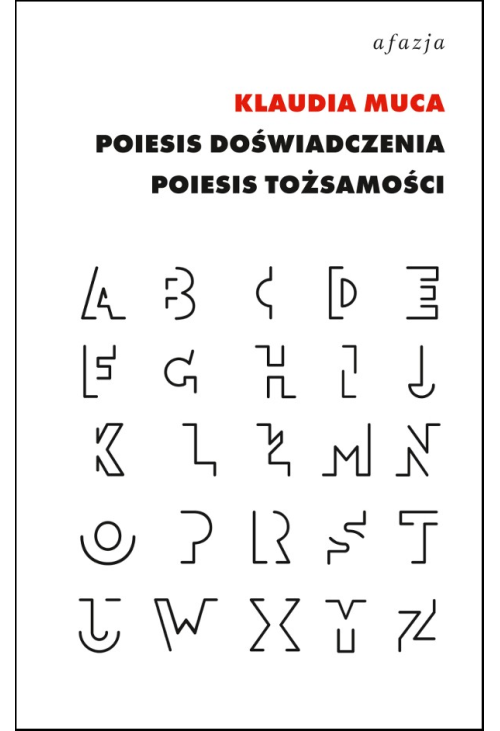 afazja

KLAUDIA MUCA

POIESIS DOŚWIADCZENIA

POIESIS TOŻSAMOŚCI

A B C D E

F G H I J

K L Ł M N

O P R S T

U W X Y Z